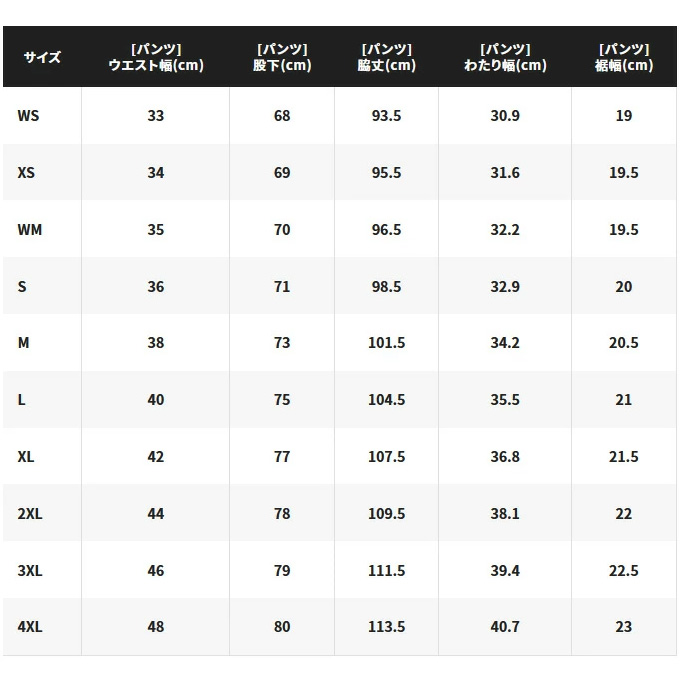 | サイズ | [パンツ]ウエスト幅(cm) | [パンツ]股下(cm) | [パンツ]脇丈(cm) | [パンツ]わたり幅(cm) | [パンツ]裾幅(cm) |
|---|---|---|---|---|---|
| WS | 33 | 68 | 93.5 | 30.9 | 19 |
| XS | 34 | 69 | 95.5 | 31.6 | 19.5 |
| WM | 35 | 70 | 96.5 | 32.2 | 19.5 |
| S | 36 | 71 | 98.5 | 32.9 | 20 |
| M | 38 | 73 | 101.5 | 34.2 | 20.5 |
| L | 40 | 75 | 104.5 | 35.5 | 21 |
| XL | 42 | 77 | 107.5 | 36.8 | 21.5 |
| 2XL | 44 | 78 | 109.5 | 38.1 | 22 |
| 3XL | 46 | 79 | 111.5 | 39.4 | 22.5 |
| 4XL | 48 | 80 | 113.5 | 40.7 | 23 |